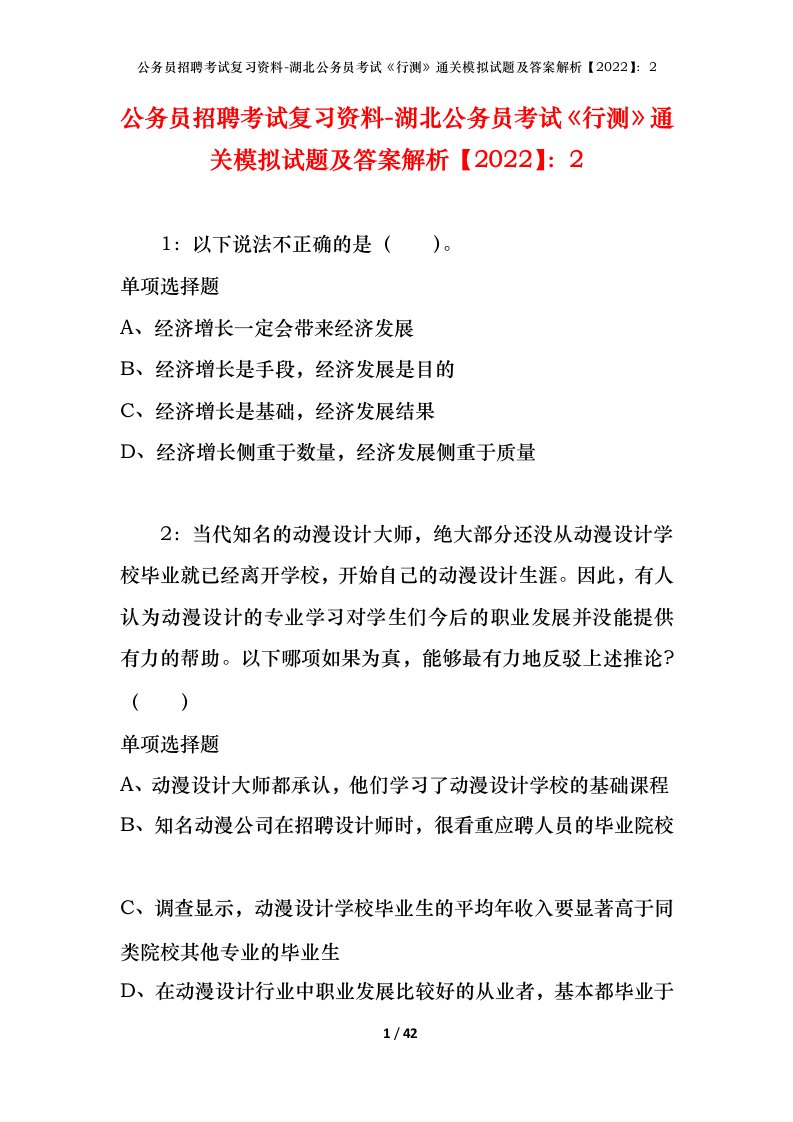 公务员招聘考试复习资料-湖北公务员考试《行测》通关模拟试题及答案解析【2022】：2

公务员招聘考试复习资料-湖北公务员考试《行测》通关模拟试题及答案解析【2022】：2

1：以下说法不正确的是（　　）。

单项选择题

A、经济增长一定会带来经济发展

B、经济增长是手段，经济发展是目的

C、经济增长是基础，经济发展结果

D、经济增长侧重于数量，经济发展侧重于质量

2：当代知名的动漫设计大师，绝大部分还没从动漫设计学校毕业就已经离开学校，开始自己的动漫设计生涯。因此，有人认为动漫设计的专业学习对学生们今后的职业发展并没能提供有力的帮助。以下哪项如果为真，能够最有力地反驳上述推论?（　　）

单项选择题

A、动漫设计大师都承认，他们学习了动漫设计学校的基础课程

B、知名动漫公司在招聘设计师时，很看重应聘人员的毕业院校

C、调查显示，动漫设计学校毕业生的平均年收入要显著高于同类院校其他专业的毕业生

D、在动漫设计行业中职业发展比较好的从业者，基本都毕业于

1 / 42